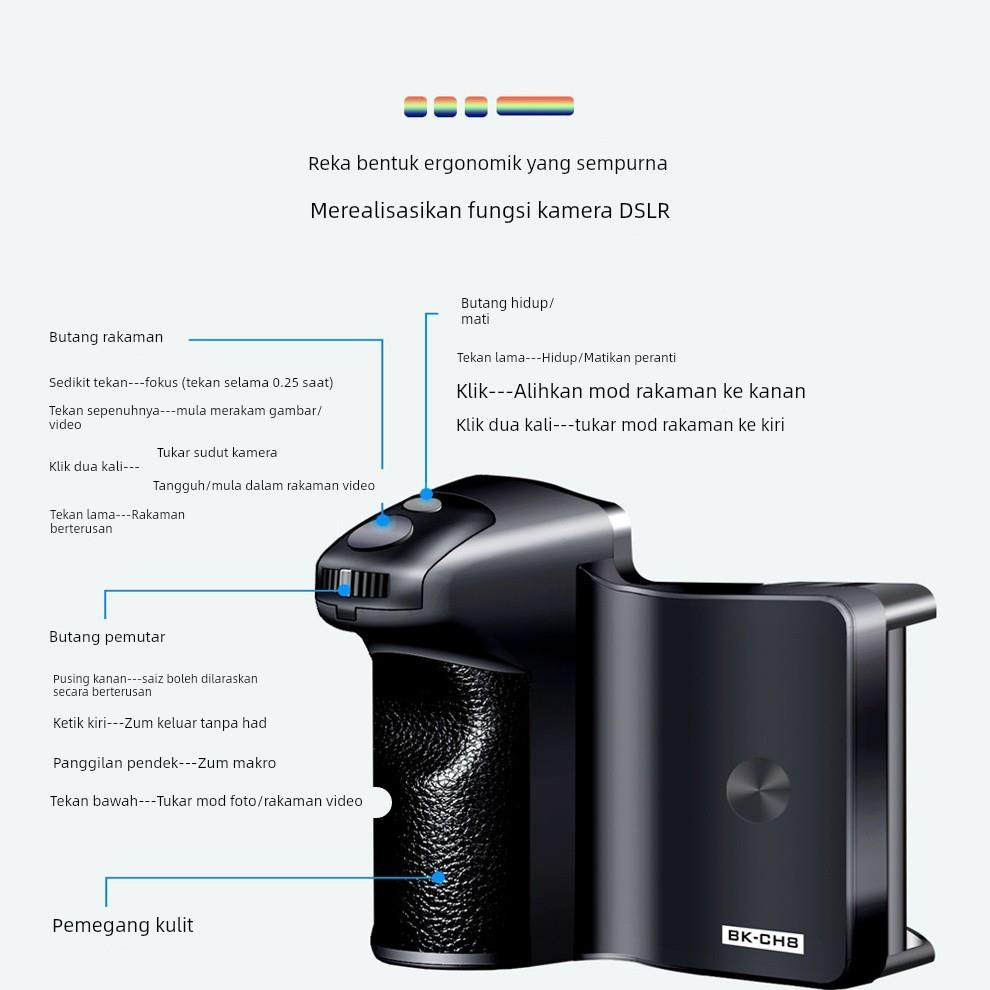 Reka bentuk ergonomik yang sempurna

Merealisasikan fungsi kamera DSLR

Butang rakaman

Sedikit tekan---fokus (tekan selama 0.25 saat)

Tekan sepenuhnya---mula merakam gambar/video

Klik dua kali--- Tukar sudut kamera
Tangguh/mula dalam rakaman video

Tekan lama---Rakaman berterusan

Butang hidup/mati

Tekan lama---Hidup/Matikan peranti

Klik---Alihkan mod rakaman ke kanan

Klik dua kali---tukar mod rakaman ke kiri

Butang pemutar

Pusing kanan---saiz boleh dilaraskan secara berterusan

Ketik kiri---Zum keluar tanpa had

Panggilan pendek---Zum makro

Tekan bawah---Tukar mod foto/rakaman video

Pemegang kulit

BK-CH8